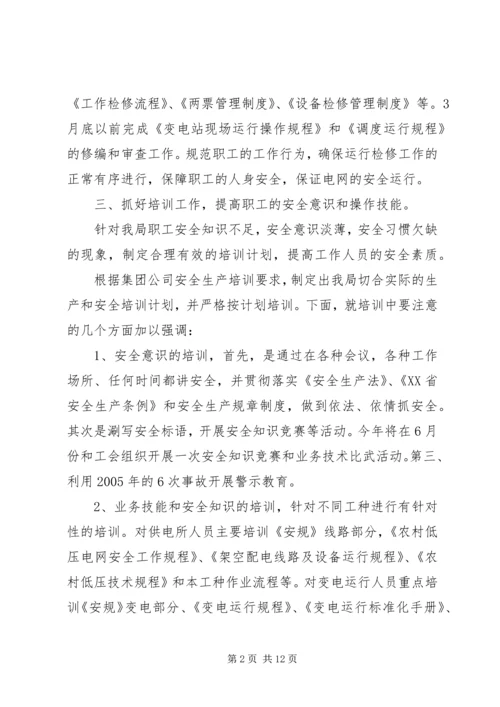 《工作检修流程》、《两票管理制度》、《设备检修管理制度》等。3月底以前完成《变电站现场运行操作规程》和《调度运行规程》的修编和审查工作。规范职工的工作行为，确保运行检修工作的正常有序进行，保障职工的人身安全，保证电网的安全运行。

三、抓好培训工作，提高职工的安全意识和操作技能。

针对我局职工安全知识不足，安全意识淡薄，安全习惯欠缺的现象，制定合理有效的培训计划，提高工作人员的安全素质。

根据集团公司安全生产培训要求，制定出我局切合实际的生产和安全培训计划，并严格按计划培训。下面，就培训中要注意的几个方面加以强调：

1、安全意识的培训，首先，是通过在各种会议，各种工作场所、任何时间都讲安全，并贯彻落实《安全生产法》、《XX省安全生产条例》和安全生产规章制度，做到依法、依情抓安全。其次是涮写安全标语，开展安全知识竞赛等活动。今年将在6月份和工会组织开展一次安全知识竞赛和业务技术比武活动。第三、利用2005年的6次事故开展警示教育。

2、业务技能和安全知识的培训，针对不同工种进行有针对性的培训。对供电所人员主要培训《安规》线路部分，《农村低压电网安全工作规程》、《架空配电线路及设备运行规程》、《农村低压技术规程》和本工种作业流程等。对变电运行人员重点培训《安规》变电部分、《变电运行规程》、《变电运行标准化手册》、

第2页 共12页